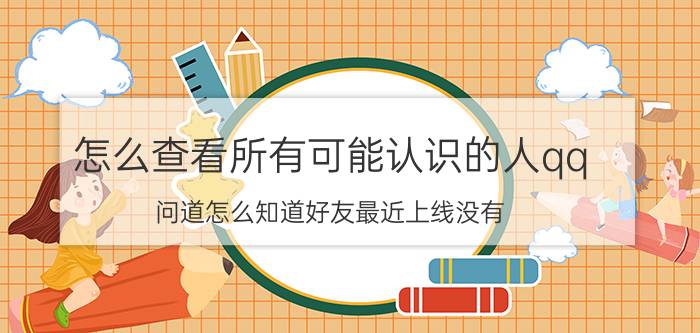 怎么查看所有可能认识的人qq

问道怎么知道好友最近上线没有